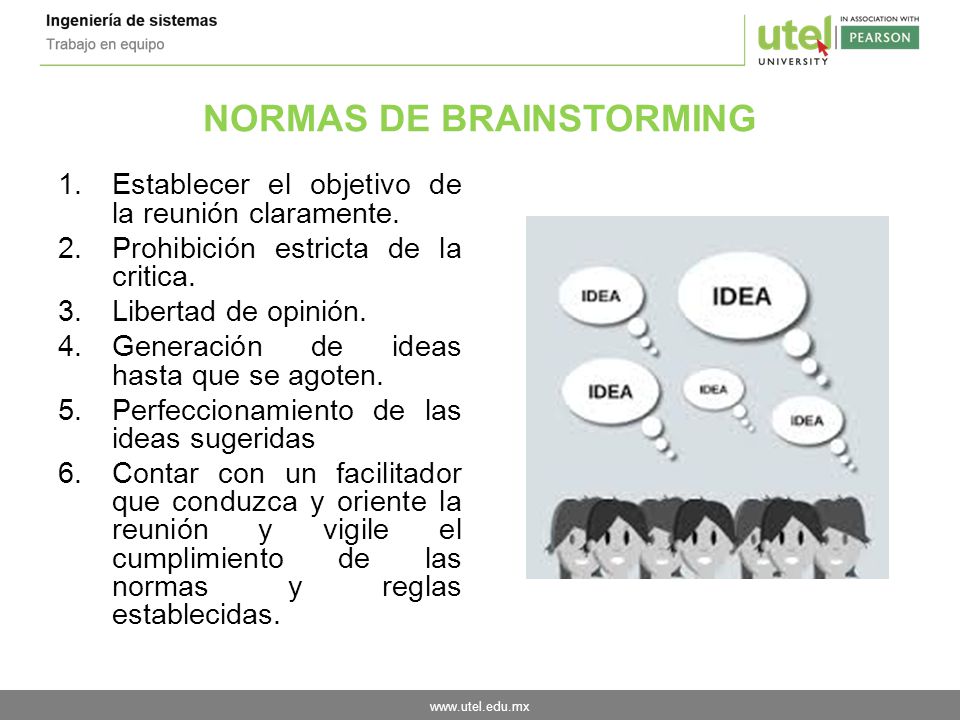 Ingeniería de sistemas
Trabajo en equipo

utel UNIVERSITY
IN ASSOCIATION WITH PEARSON

NORMAS DE BRAINSTORMING

1. Establecer el objetivo de la reunión claramente.
2. Prohibición estricta de la critica.
3. Libertad de opinión.
4. Generación de ideas hasta que se agoten.
5. Perfeccionamiento de las ideas sugeridas
6. Contar con un facilitador que conduzca y oriente la reunión y vigile el cumplimiento de las normas y reglas establecidas.

IDEA
IDEA
IDEA
IDEA
IDEA

www.utel.edu.mx